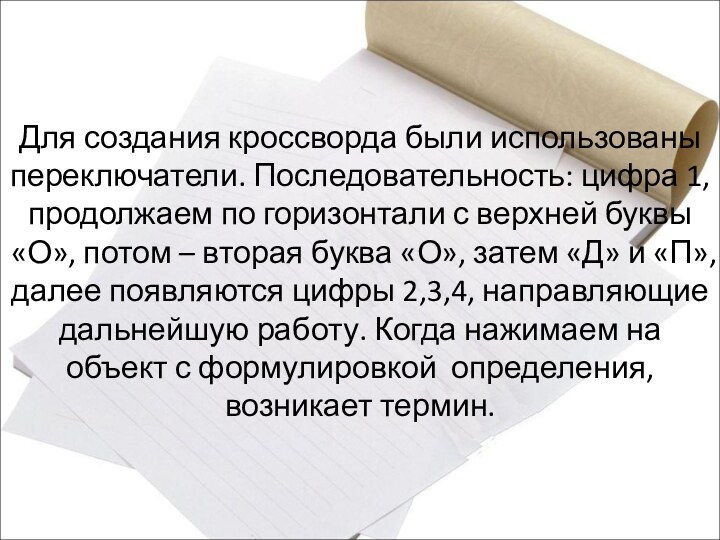 Для создания кроссворда были использованы переключатели. Последовательность: цифра 1, продолжаем по горизонтали с верхней буквы «О», потом – вторая буква «О», затем «Д» и «П», далее появляются цифры 2,3,4, направляющие дальнейшую работу. Когда нажимаем на объект с формулировкой определения, возникает термин.